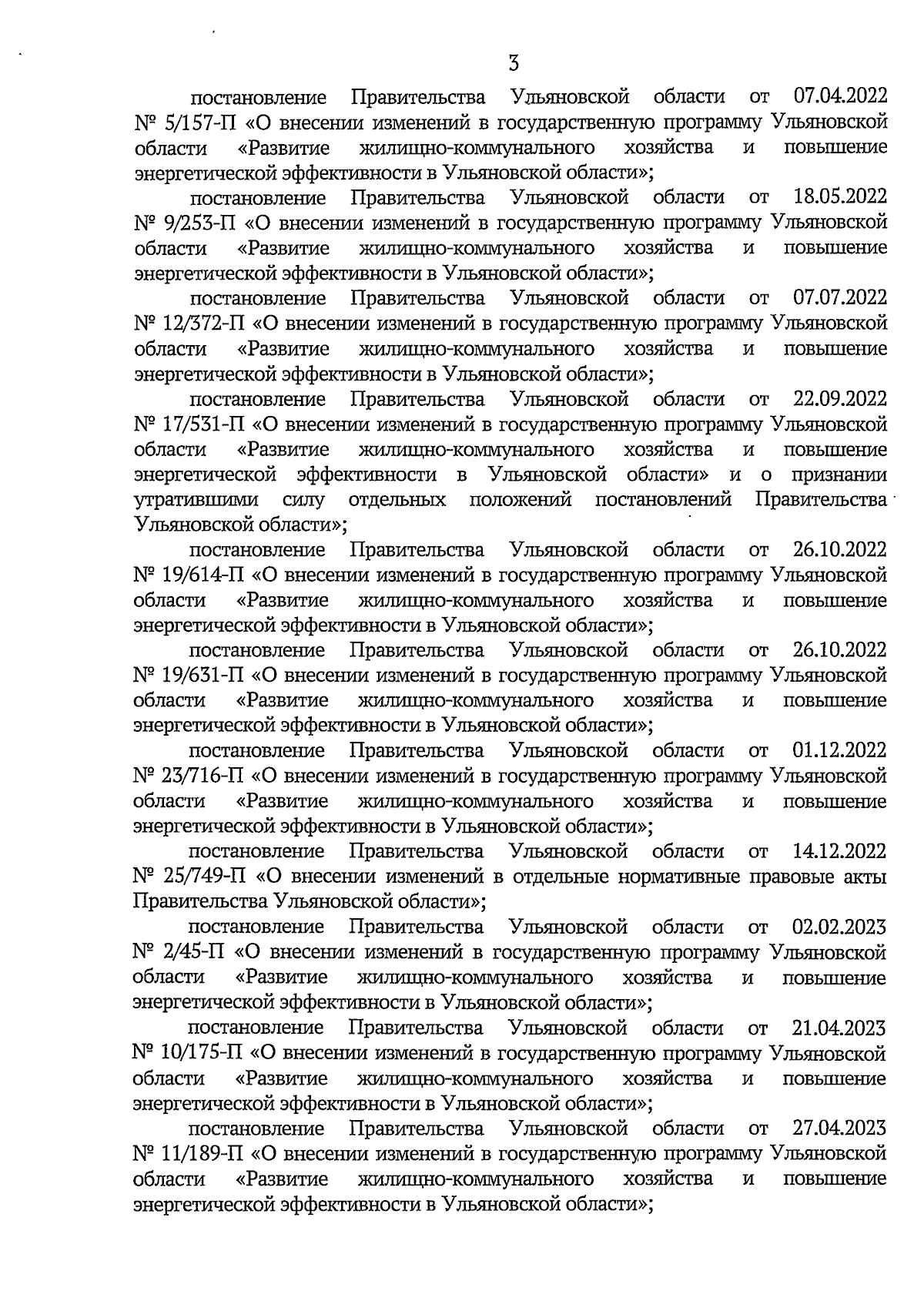 3

постановление Правительства Ульяновской области от 07.04.2022 № 5/157-П «О внесении изменений в государственную программу Ульяновской области «Развитие жилищно-коммунального хозяйства и повышение энергетической эффективности в Ульяновской области»;

постановление Правительства Ульяновской области от 18.05.2022 № 9/253-П «О внесении изменений в государственную программу Ульяновской области «Развитие жилищно-коммунального хозяйства и повышение энергетической эффективности в Ульяновской области»;

постановление Правительства Ульяновской области от 07.07.2022 № 12/372-П «О внесении изменений в государственную программу Ульяновской области «Развитие жилищно-коммунального хозяйства и повышение энергетической эффективности в Ульяновской области»;

постановление Правительства Ульяновской области от 22.09.2022 № 17/531-П «О внесении изменений в государственную программу Ульяновской области «Развитие жилищно-коммунального хозяйства и повышение энергетической эффективности в Ульяновской области» и о признании утратившими силу отдельных положений постановлений Правительства Ульяновской области»;

постановление Правительства Ульяновской области от 26.10.2022 № 19/614-П «О внесении изменений в государственную программу Ульяновской области «Развитие жилищно-коммунального хозяйства и повышение энергетической эффективности в Ульяновской области»;

постановление Правительства Ульяновской области от 26.10.2022 № 19/631-П «О внесении изменений в государственную программу Ульяновской области «Развитие жилищно-коммунального хозяйства и повышение энергетической эффективности в Ульяновской области»;

постановление Правительства Ульяновской области от 01.12.2022 № 23/716-П «О внесении изменений в государственную программу Ульяновской области «Развитие жилищно-коммунального хозяйства и повышение энергетической эффективности в Ульяновской области»;

постановление Правительства Ульяновской области от 14.12.2022 № 25/749-П «О внесении изменений в отдельные нормативные правовые акты Правительства Ульяновской области»;

постановление Правительства Ульяновской области от 02.02.2023 № 2/45-П «О внесении изменений в государственную программу Ульяновской области «Развитие жилищно-коммунального хозяйства и повышение энергетической эффективности в Ульяновской области»;

постановление Правительства Ульяновской области от 21.04.2023 № 10/175-П «О внесении изменений в государственную программу Ульяновской области «Развитие жилищно-коммунального хозяйства и повышение энергетической эффективности в Ульяновской области»;

постановление Правительства Ульяновской области от 27.04.2023 № 11/189-П «О внесении изменений в государственную программу Ульяновской области «Развитие жилищно-коммунального хозяйства и повышение энергетической эффективности в Ульяновской области»;